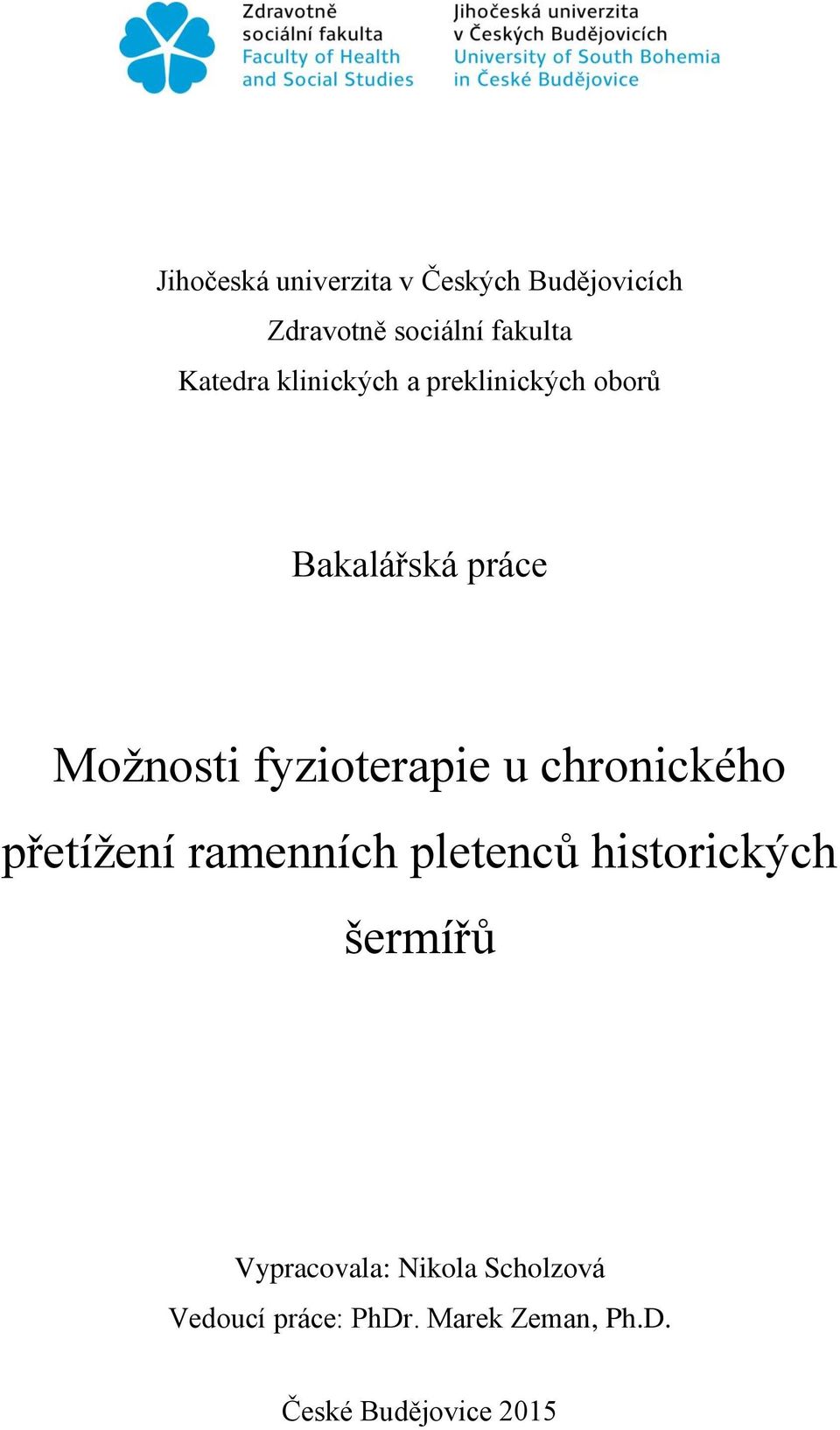 Zdravotně sociální fakulta
Faculty of Health and Social Studies

Jihočeská univerzita v Českých Budějovicích
University of South Bohemia in České Budějovice

Jihočeská univerzita v Českých Budějovicích
Zdravotně sociální fakulta
Katedra klinických a preklinických oborů

Bakalářská práce

Možnosti fyzioterapie u chronického přetížení ramenních pletenců historických šermířů

Vypracovala: Nikola Scholzová
Vedoucí práce: PhDr. Marek Zeman, Ph.D.

České Budějovice 2015